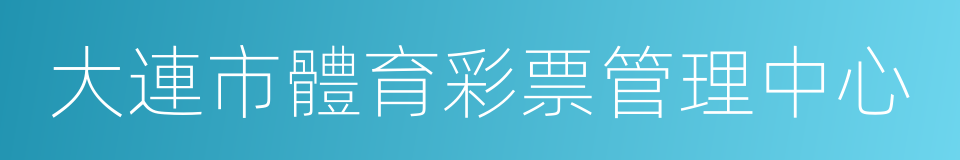 大連市體育彩票管理中心